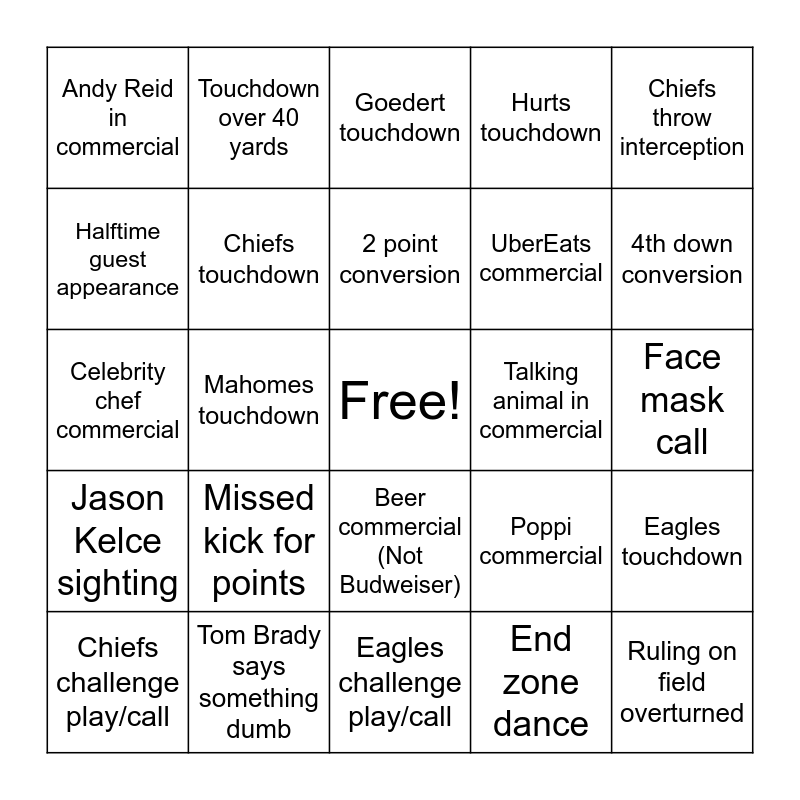 | Andy Reid in commercial | Touchdown over 40 yards | Goedert touchdown | Hurts touchdown | Chiefs throw interception |
|---|---|---|---|---|
| Halftime guest appearance | Chiefs touchdown | 2 point conversion | UberEats commercial | 4th down conversion |
| Celebrity chef commercial | Mahomes touchdown | Free! | Talking animal in commercial | Face mask call |
| Jason Kelce sighting | Missed kick for points | Beer commercial (Not Budweiser) | Poppi commercial | Eagles touchdown |
| Chiefs challenge play/call | Tom Brady says something dumb | Eagles challenge play/call | End zone dance | Ruling on field overturned |